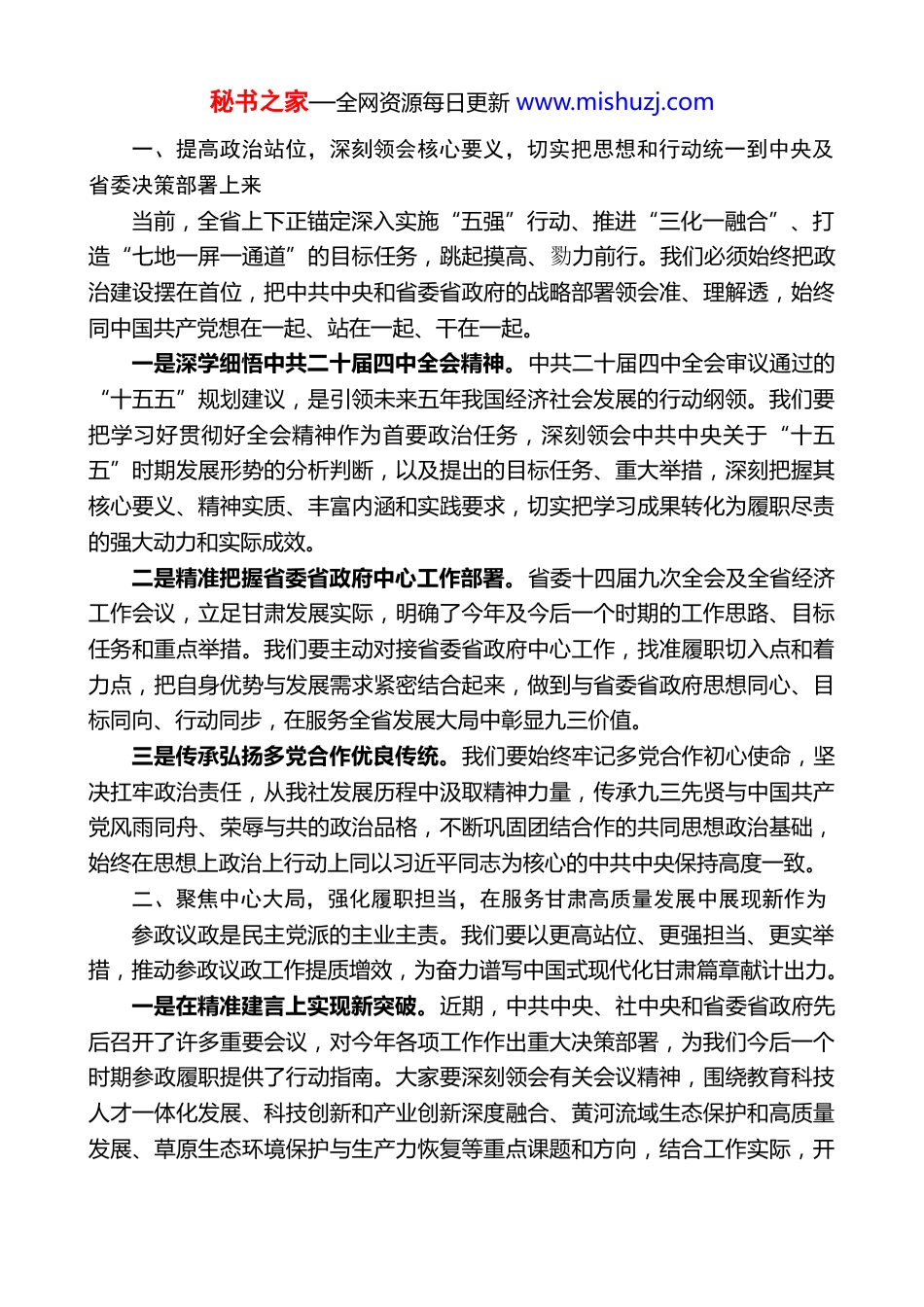 秘书之家—全网资源每日更新 www.mishuzj.com

一、提高政治站位，深刻领会核心要义，切实把思想和行动统一到中央及省委决策部署上来

当前，全省上下正锚定深入实施“五强”行动、推进“三化一融合”、打造“七地一屏一通道”的目标任务，跳起摸高、勠力前行。我们必须始终把政治建设摆在首位，把中共中央和省委省政府的战略部署领会准、理解透，始终同中国共产党想在一起、站在一起、干在一起。

一是深学细悟中共二十届四中全会精神。中共二十届四中全会审议通过的“十五五”规划建议，是引领未来五年我国经济社会发展的行动纲领。我们要把学习好贯彻好全会精神作为首要政治任务，深刻领会中共中央关于“十五五”时期发展形势的分析判断，以及提出的目标任务、重大举措，深刻把握其核心要义、精神实质、丰富内涵和实践要求，切实把学习成果转化为履职尽责的强大动力和实际成效。

二是精准把握省委省政府中心工作部署。省委十四届九次全会及全省经济工作会议，立足甘肃发展实际，明确了今年及今后一个时期的工作思路、目标任务和重点举措。我们要主动对接省委省政府中心工作，找准履职切入点和着力点，把自身优势与发展需求紧密结合起来，做到与省委省政府思想同心、目标同向、行动同步，在服务全省发展大局中彰显九三价值。

三是传承弘扬多党合作优良传统。我们要始终牢记多党合作初心使命，坚决扛牢政治责任，从我社发展历程中汲取精神力量，传承九三先贤与中国共产党风雨同舟、荣辱与共的政治品格，不断巩固团结合作的共同思想政治基础，始终在思想上政治上行动上同以习近平同志为核心的中共中央保持高度一致。

二、聚焦中心大局，强化履职担当，在服务甘肃高质量发展中展现新作为

参政议政是民主党派的主业主责。我们要以更高站位、更强担当、更实举措，推动参政议政工作提质增效，为奋力谱写中国式现代化甘肃篇章献计出力。

一是在精准建言上实现新突破。近期，中共中央、社中央和省委省政府先后召开了许多重要会议，对今年各项工作作出重大决策部署，为我们今后一个时期参政履职提供了行动指南。大家要深刻领会有关会议精神，围绕教育科技人才一体化发展、科技创新和产业创新深度融合、黄河流域生态保护和高质量发展、草原生态环境保护与生产力恢复等重点课题和方向，结合工作实际，开